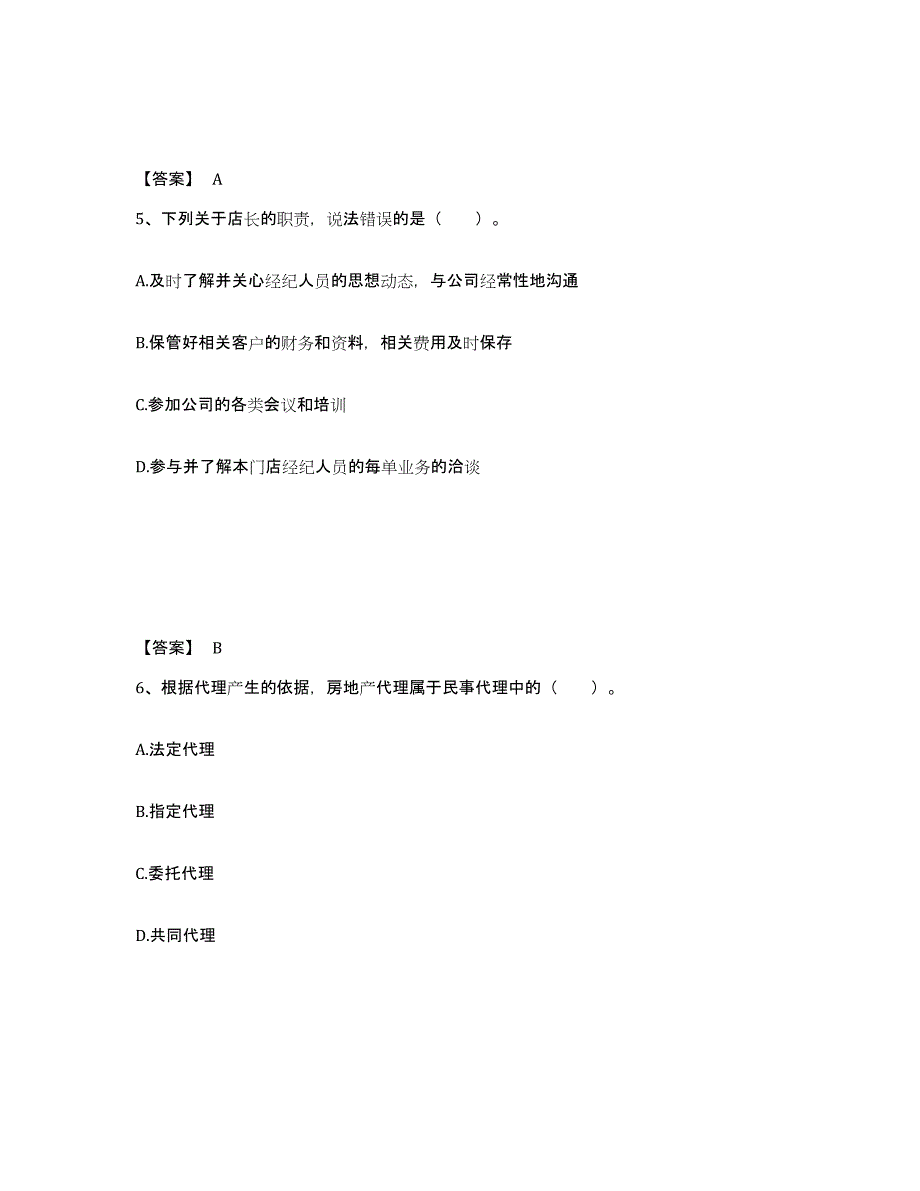 【答案】 A

5、下列关于店长的职责，说法错误的是（　　）。

A.及时了解并关心经纪人员的思想动态，与公司经常性地沟通

B.保管好相关客户的财务和资料，相关费用及时保存

C.参加公司的各类会议和培训

D.参与并了解本门店经纪人员的每单业务的洽谈

【答案】 B

6、根据代理产生的依据，房地产代理属于民事代理中的（　　）。

A.法定代理

B.指定代理

C.委托代理

D.共同代理